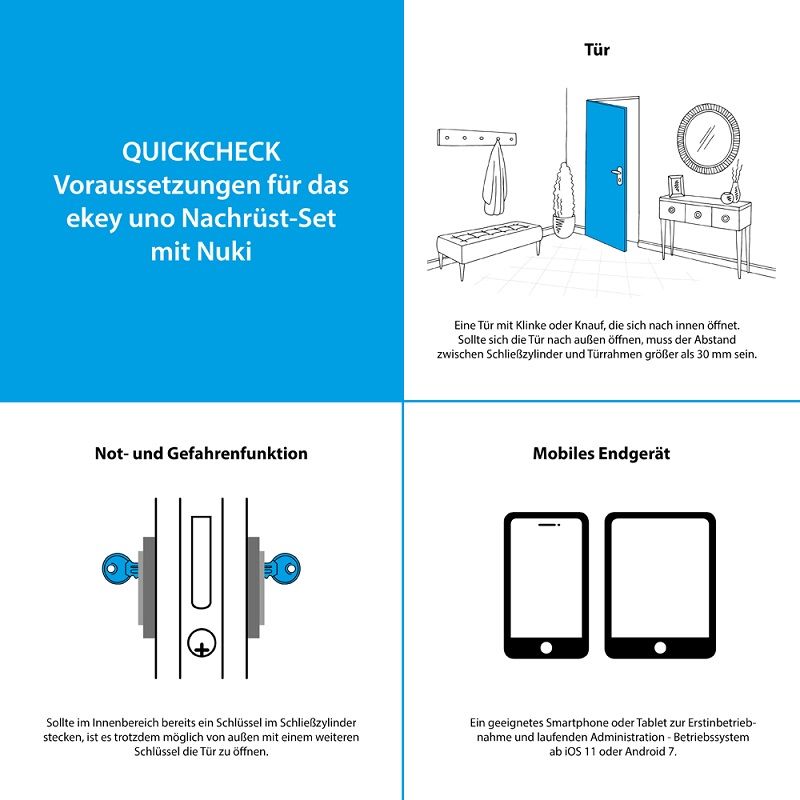 QUICKCHECK
Voraussetzungen für das ekey uno Nachrüst-Set mit Nuki

Tür

Eine Tür mit Klinke oder Knauf, die sich nach innen öffnet. Sollte sich die Tür nach außen öffnen, muss der Abstand zwischen Schließzylinder und Türrahmen größer als 30 mm sein.

Not- und Gefahrenfunktion

Sollte im Innenbereich bereits ein Schlüssel im Schließzylinder stecken, ist es trotzdem möglich von außen mit einem weiteren Schlüssel die Tür zu öffnen.

Mobiles Endgerät

Ein geeignetes Smartphone oder Tablet zur Erstinbetriebnahme und laufenden Administration - Betriebssystem ab iOS 11 oder Android 7.